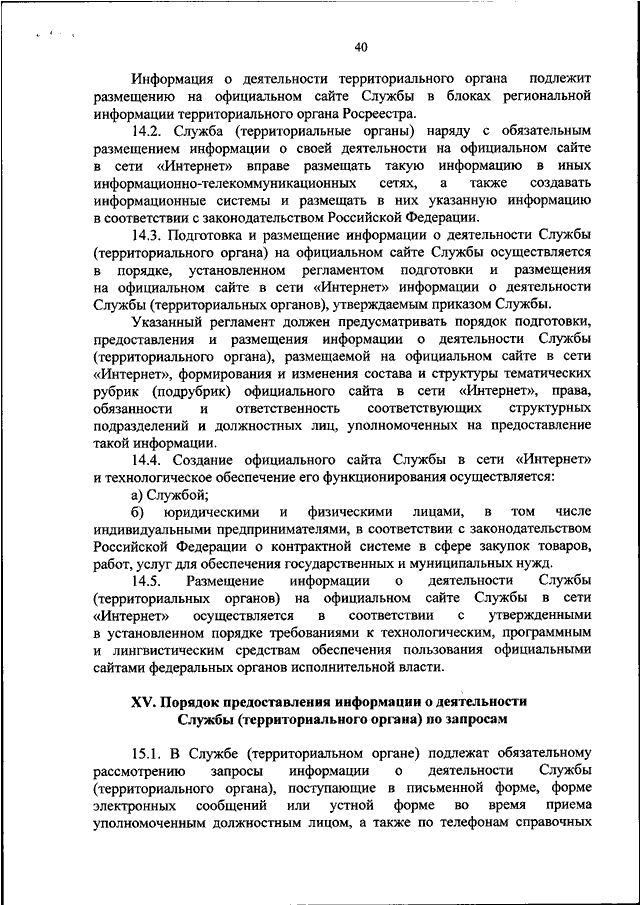 40

Информация о деятельности территориального органа подлежит размещению на официальном сайте Службы в блоках региональной информации территориального органа Росреестра.

14.2. Служба (территориальные органы) наряду с обязательным размещением информации о своей деятельности на официальном сайте в сети «Интернет» вправе размещать такую информацию в иных информационно-телекоммуникационных сетях, а также создавать информационные системы и размещать в них указанную информацию в соответствии с законодательством Российской Федерации.

14.3. Подготовка и размещение информации о деятельности Службы (территориального органа) на официальном сайте Службы осуществляется в порядке, установленном регламентом подготовки и размещения на официальном сайте в сети «Интернет» информации о деятельности Службы (территориальных органов), утверждаемым приказом Службы.

Указанный регламент должен предусматривать порядок подготовки, предоставления и размещения информации о деятельности Службы (территориального органа), размещаемой на официальном сайте в сети «Интернет», формирования и изменения состава и структуры тематических рубрик (подрубрик) официального сайта в сети «Интернет», права, обязанности и ответственность соответствующих структурных подразделений и должностных лиц, уполномоченных на предоставление такой информации.

14.4. Создание официального сайта Службы в сети «Интернет» и технологическое обеспечение его функционирования осуществляется:

а) Службой;

б) юридическими и физическими лицами, в том числе индивидуальными предпринимателями, в соответствии с законодательством Российской Федерации о контрактной системе в сфере закупок товаров, работ, услуг для обеспечения государственных и муниципальных нужд.

14.5. Размещение информации о деятельности Службы (территориальных органов) на официальном сайте Службы в сети «Интернет» осуществляется в соответствии с утвержденными в установленном порядке требованиями к технологическим, программным и лингвистическим средствам обеспечения пользования официальными сайтами федеральных органов исполнительной власти.

XV. Порядок предоставления информации о деятельности Службы (территориального органа) по запросам

15.1. В Службе (территориальном органе) подлежат обязательному рассмотрению запросы информации о деятельности Службы (территориального органа), поступающие в письменной форме, форме электронных сообщений или устной форме во время приема уполномоченным должностным лицом, а также по телефонам справочных